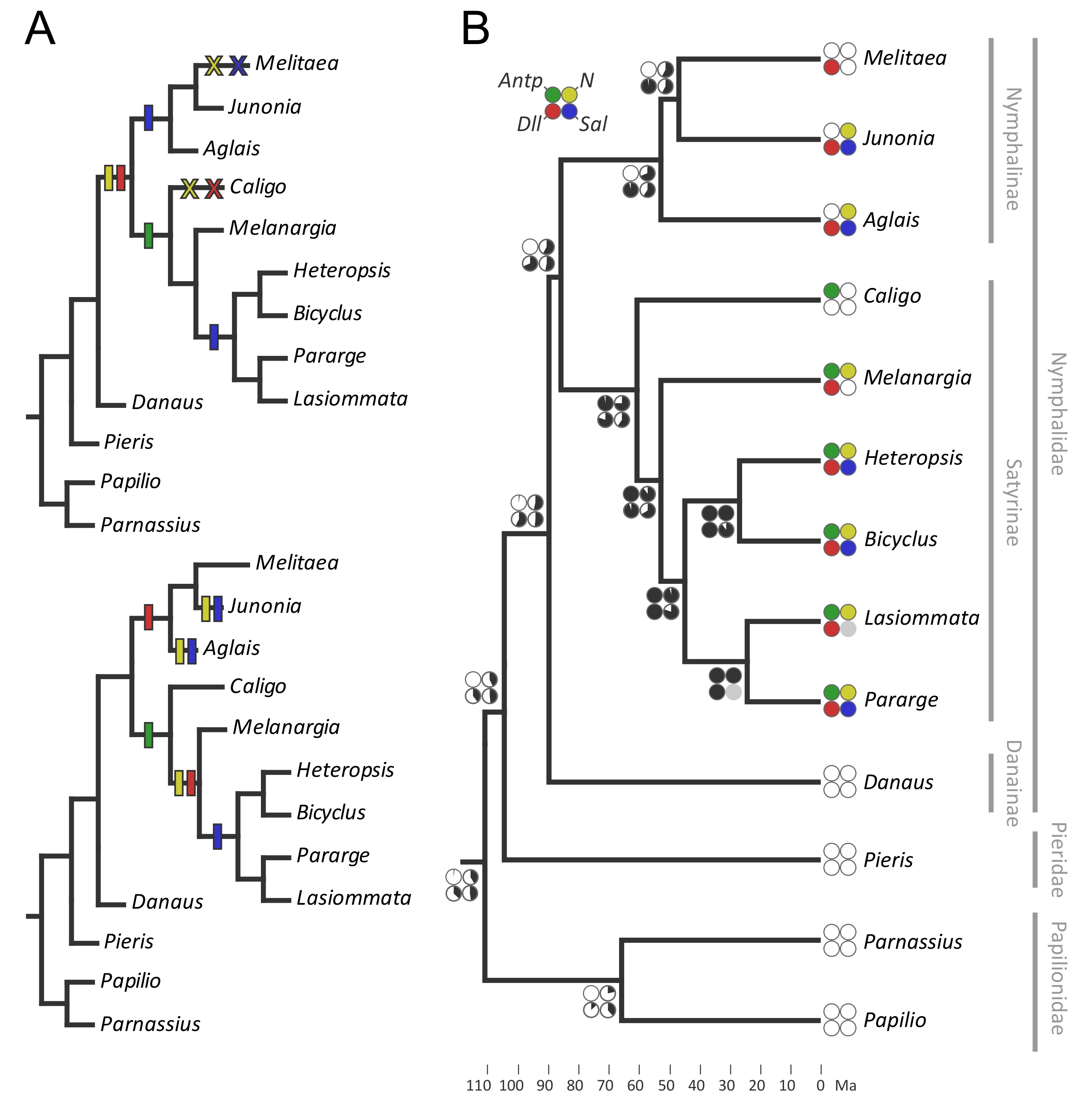 A

Melitaea
Junonia
Aglais
Caligo
Melanargia
Heteropsis
Bicyclus
Pararge
Lasiommata
Danaus
Pieris
Papilio
Parnassius

Melitaea
Junonia
Aglais
Caligo
Melanargia
Heteropsis
Bicyclus
Pararge
Lasiommata
Danaus
Pieris
Papilio
Parnassius

B

Antp
N
Dll
Sal

Melitaea
Junonia
Aglais
Caligo
Melanargia
Heteropsis
Bicyclus
Lasiommata
Pararge
Danaus
Pieris
Parnassius
Papilio

Nymphalinae
Satyrinae
Danainae
Nymphalidae
Pieridae
Papilionidae

110 100 90 80 70 60 50 40 30 20 10 0 Ma